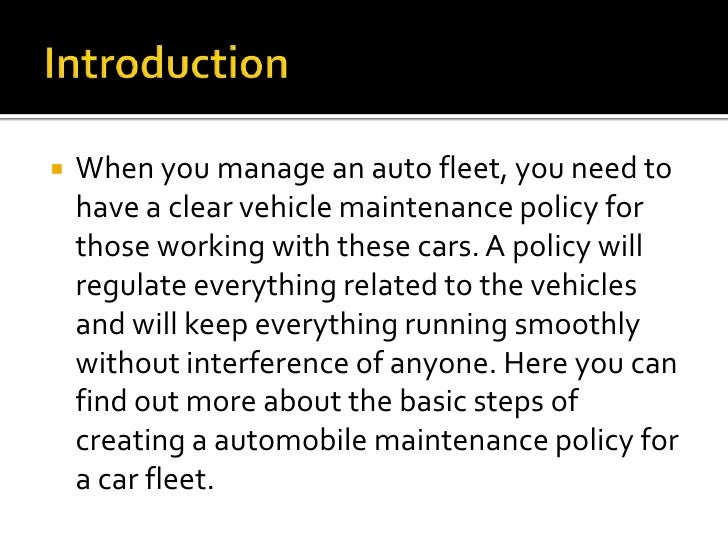 Introduction

When you manage an auto fleet, you need to have a clear vehicle maintenance policy for those working with these cars. A policy will regulate everything related to the vehicles and will keep everything running smoothly without interference of anyone. Here you can find out more about the basic steps of creating a automobile maintenance policy for a car fleet.